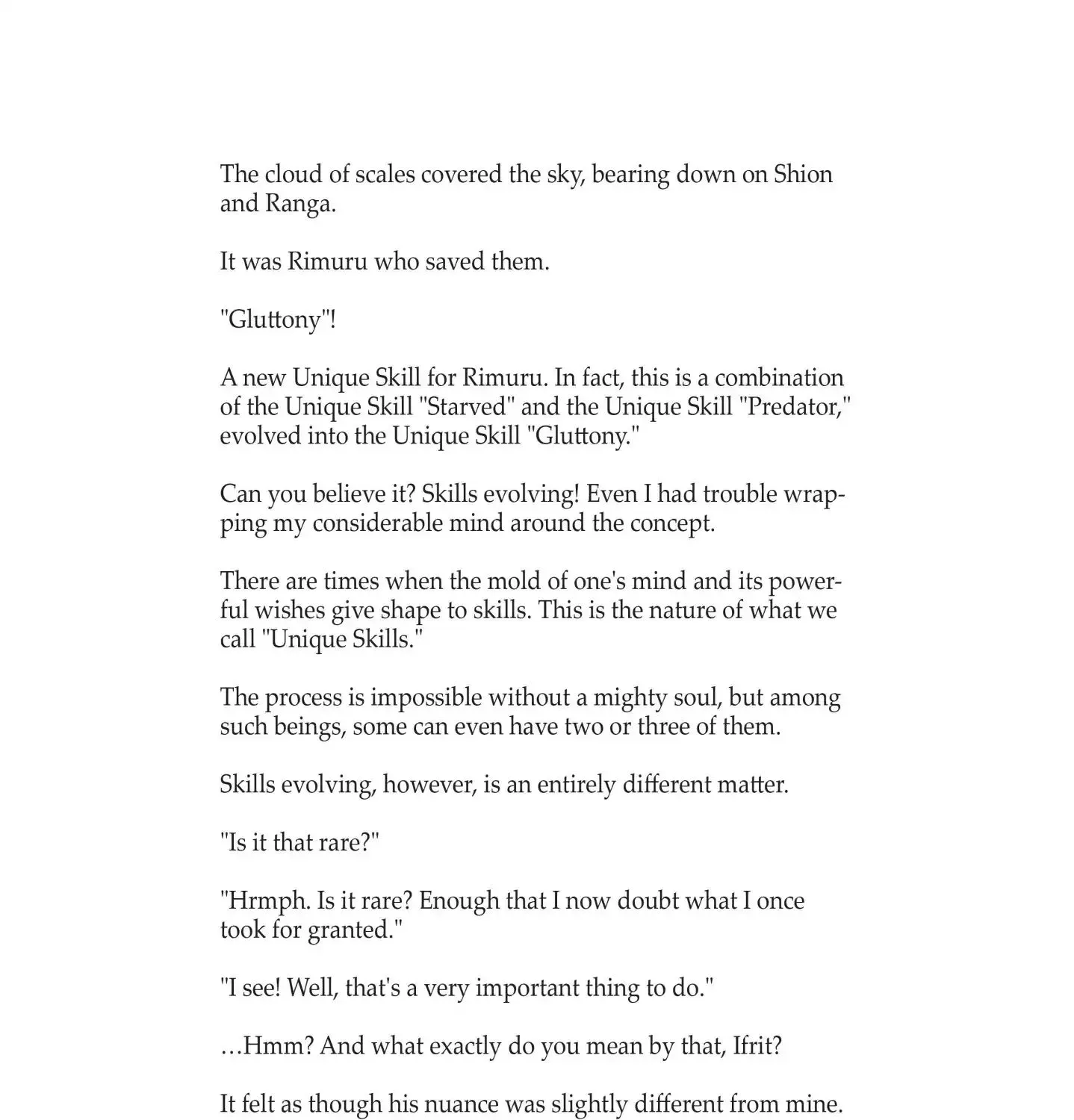 The cloud of scales covered the sky, bearing down on Shion and Ranga.

It was Rimuru who saved them.

"Gluttony"!

A new Unique Skill for Rimuru. In fact, this is a combination of the Unique Skill "Starved" and the Unique Skill "Predator," evolved into the Unique Skill "Gluttony."

Can you believe it? Skills evolving! Even I had trouble wrapping my considerable mind around the concept.

There are times when the mold of one's mind and its powerful wishes give shape to skills. This is the nature of what we call "Unique Skills."

The process is impossible without a mighty soul, but among such beings, some can even have two or three of them.

Skills evolving, however, is an entirely different matter.

"Is it that rare?"

"Hrmph. Is it rare? Enough that I now doubt what I once took for granted."

"I see! Well, that's a very important thing to do."

…Hmm? And what exactly do you mean by that, Ifrit?

It felt as though his nuance was slightly different from mine.